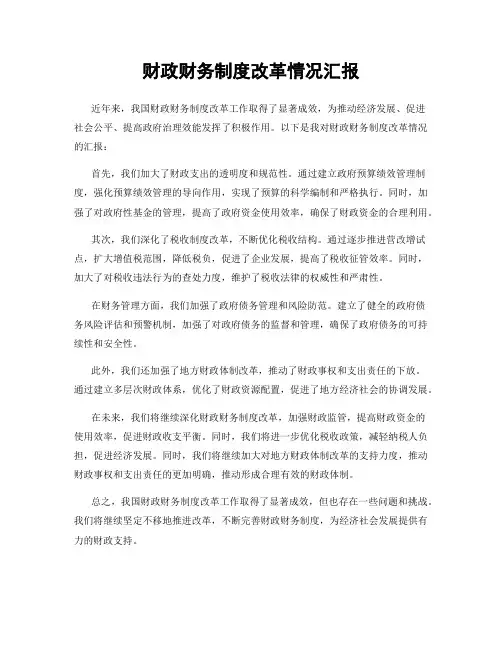 财政财务制度改革情况汇报

近年来，我国财政财务制度改革工作取得了显著成效，为推动经济发展、促进社会公平、提高政府治理效能发挥了积极作用。以下是我对财政财务制度改革情况的汇报：

首先，我们加大了财政支出的透明度和规范性。通过建立政府预算绩效管理制度，强化预算绩效管理的导向作用，实现了预算的科学编制和严格执行。同时，加强了对政府性基金的管理，提高了政府资金使用效率，确保了财政资金的合理利用。

其次，我们深化了税收制度改革，不断优化税收结构。通过逐步推进营改增试点，扩大增值税范围，降低税负，促进了企业发展，提高了税收征管效率。同时，加大了对税收违法行为的查处力度，维护了税收法律的权威性和严肃性。

在财务管理方面，我们加强了政府债务管理和风险防范。建立了健全的政府债务风险评估和预警机制，加强了对政府债务的监督和管理，确保了政府债务的可持续性和安全性。

此外，我们还加强了地方财政体制改革，推动了财政事权和支出责任的下放。通过建立多层次财政体系，优化了财政资源配置，促进了地方经济社会的协调发展。

在未来，我们将继续深化财政财务制度改革，加强财政监管，提高财政资金的使用效率，促进财政收支平衡。同时，我们将进一步优化税收政策，减轻纳税人负担，促进经济发展。同时，我们将继续加大对地方财政体制改革的支持力度，推动财政事权和支出责任的更加明确，推动形成合理有效的财政体制。

总之，我国财政财务制度改革工作取得了显著成效，但也存在一些问题和挑战。我们将继续坚定不移地推进改革，不断完善财政财务制度，为经济社会发展提供有力的财政支持。